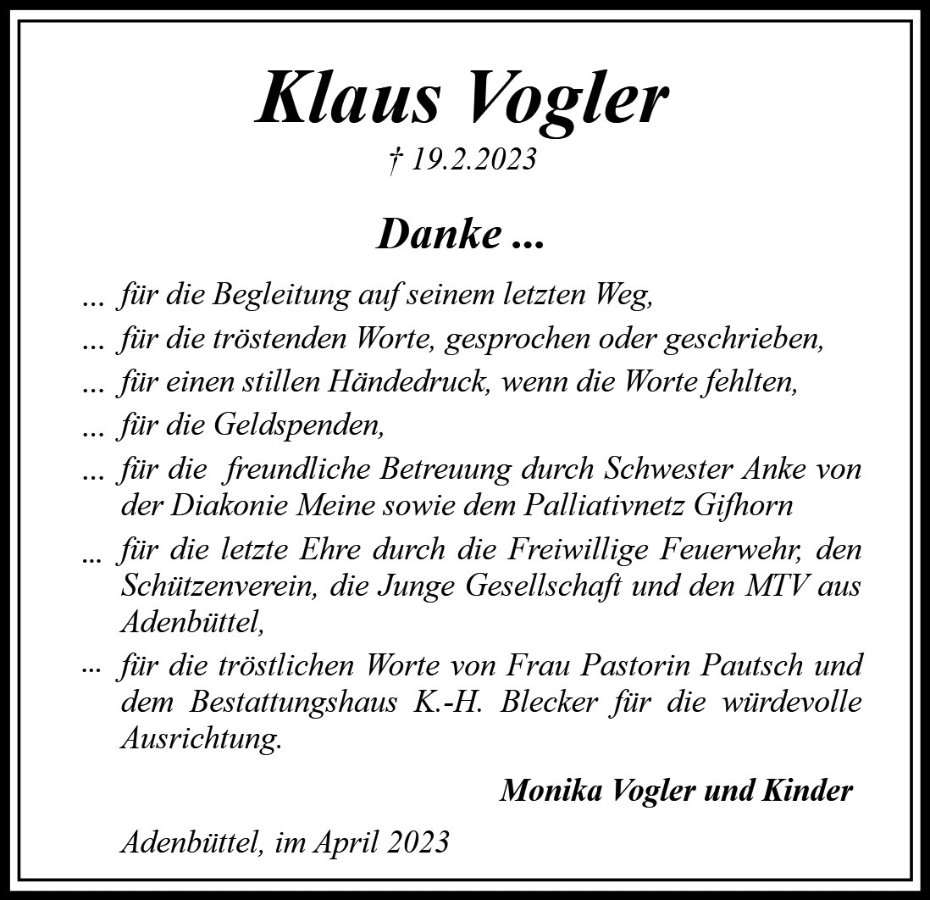 Klaus Vogler
† 19.2.2023

Danke ...

... für die Begleitung auf seinem letzten Weg,
... für die tröstenden Worte, gesprochen oder geschrieben,
... für einen stillen Händedruck, wenn die Worte fehlten,
... für die Geldspenden,
... für die freundliche Betreuung durch Schwester Anke von der Diakonie Meine sowie dem Palliativnetz Gifhorn
... für die letzte Ehre durch die Freiwillige Feuerwehr, den Schützenverein, die Junge Gesellschaft und den MTV aus Adenbüttel,
... für die tröstlichen Worte von Frau Pastorin Pautsch und dem Bestattungshaus K.-H. Blecker für die würdevolle Ausrichtung.

Monika Vogler und Kinder

Adenbüttel, im April 2023